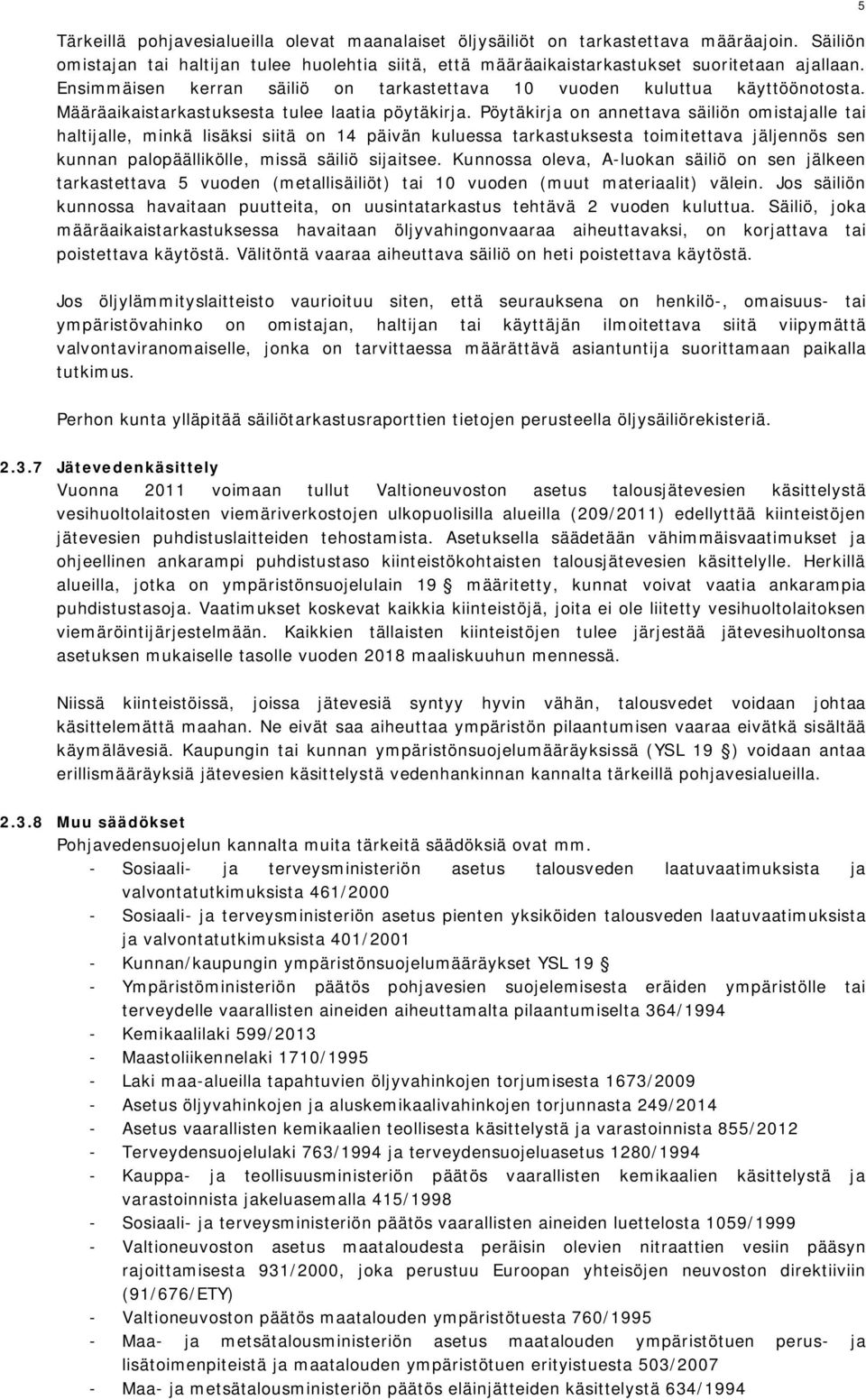 5

Tärkeillä pohjavesialueilla olevat maanalaiset öljysäiliöt on tarkastettava määräajoin. Säiliön omistajan tai haltijan tulee huolehtia siitä, että määräaikaistarkastukset suoritetaan ajallaan. Ensimmäisen kerran säiliö on tarkastettava 10 vuoden kuluttua käyttöönotosta. Määräaikaistarkastuksesta tulee laatia pöytäkirja. Pöytäkirja on annettava säiliön omistajalle tai haltijalle, minkä lisäksi siitä on 14 päivän kuluessa tarkastuksesta toimitettava jäljennös sen kunnan palopäällikölle, missä säiliö sijaitsee. Kunnossa oleva, A-luokan säiliö on sen jälkeen tarkastettava 5 vuoden (metallisäiliöt) tai 10 vuoden (muut materiaalit) välein. Jos säiliön kunnossa havaitaan puutteita, on uusintatarkastus tehtävä 2 vuoden kuluttua. Säiliö, joka määräaikaistarkastuksessa havaitaan öljyvahingonvaaraa aiheuttavaksi, on korjattava tai poistettava käytöstä. Välitöntä vaaraa aiheuttava säiliö on heti poistettava käytöstä.

Jos öljylämmityslaitteisto vaurioituu siten, että seurauksena on henkilö-, omaisuus- tai ympäristövahinko on omistajan, haltijan tai käyttäjän ilmoitettava siitä viipymättä valvontaviranomaiselle, jonka on tarvittaessa määrättävä asiantuntija suorittamaan paikalla tutkimus.

Perhon kunta ylläpitää säiliötarkastusraporttien tietojen perusteella öljysäiliörekisteriä.

2.3.7 Jätevedenkäsittely
Vuonna 2011 voimaan tullut Valtioneuvoston asetus talousjätevesien käsittelystä vesihuoltolaitosten viemäriverkostojen ulkopuolisilla alueilla (209/2011) edellyttää kiinteistöjen jätevesien puhdistuslaitteiden tehostamista. Asetuksella säädetään vähimmäisvaatimukset ja ohjeellinen ankarampi puhdistustaso kiinteistökohtaisten talousjätevesien käsittelylle. Herkillä alueilla, jotka on ympäristönsuojelulain 19 § määritetty, kunnat voivat vaatia ankarampia puhdistustasoja. Vaatimukset koskevat kaikkia kiinteistöjä, joita ei ole liitetty vesihuoltolaitoksen viemäröintijärjestelmään. Kaikkien tällaisten kiinteistöjen tulee järjestää jätevesihuoltonsa asetuksen mukaiselle tasolle vuoden 2018 maaliskuuhun mennessä.

Niissä kiinteistöissä, joissa jätevesiä syntyy hyvin vähän, talousvedet voidaan johtaa käsittelemättä maahan. Ne eivät saa aiheuttaa ympäristön pilaantumisen vaaraa eivätkä sisältää käymälävesiä. Kaupungin tai kunnan ympäristönsuojelumääräyksissä (YSL 19 §) voidaan antaa erillismääräyksiä jätevesien käsittelystä vedenhankinnan kannalta tärkeillä pohjavesialueilla.

2.3.8 Muu säädökset
Pohjavedensuojelun kannalta muita tärkeitä säädöksiä ovat mm.
- Sosiaali- ja terveysministeriön asetus talousveden laatuvaatimuksista ja valvontatutkimuksista 461/2000
- Sosiaali- ja terveysministeriön asetus pienten yksiköiden talousveden laatuvaatimuksista ja valvontatutkimuksista 401/2001
- Kunnan/kaupungin ympäristönsuojelumääräykset YSL 19 §
- Ympäristöministeriön päätös pohjavesien suojelemisesta eräiden ympäristölle tai terveydelle vaarallisten aineiden aiheuttamalta pilaantumiselta 364/1994
- Kemikaalilaki 599/2013
- Maastoliikennelaki 1710/1995
- Laki maa-alueilla tapahtuvien öljyvahinkojen torjumisesta 1673/2009
- Asetus öljyvahinkojen ja aluskemikaalivahinkojen torjunnasta 249/2014
- Asetus vaarallisten kemikaalien teollisesta käsittelystä ja varastoinnista 855/2012
- Terveydensuojelulaki 763/1994 ja terveydensuojeluasetus 1280/1994
- Kauppa- ja teollisuusministeriön päätös vaarallisten kemikaalien käsittelystä ja varastoinnista jakeluasemalla 415/1998
- Sosiaali- ja terveysministeriön päätös vaarallisten aineiden luettelosta 1059/1999
- Valtioneuvoston asetus maataloudesta peräisin olevien nitraattien vesiin pääsyn rajoittamisesta 931/2000, joka perustuu Euroopan yhteisöjen neuvoston direktiiviin (91/676/ETY)
- Valtioneuvoston päätös maatalouden ympäristötuesta 760/1995
- Maa- ja metsätalousministeriön asetus maatalouden ympäristötuen perus- ja lisätoimenpiteistä ja maatalouden ympäristötuen erityistuesta 503/2007
- Maa- ja metsätalousministeriön päätös eläinjätteiden käsittelystä 634/1994